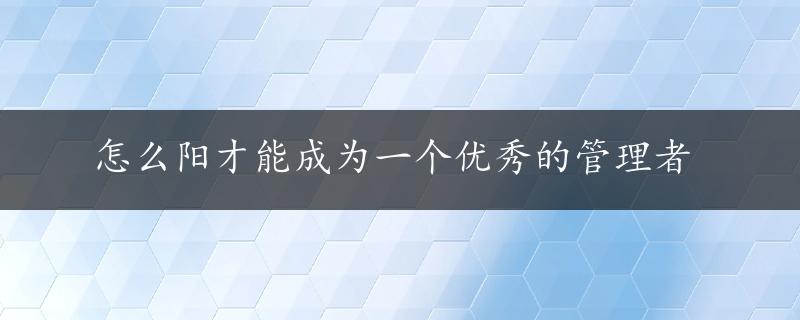 怎么阳才能成为一个优秀的管理者